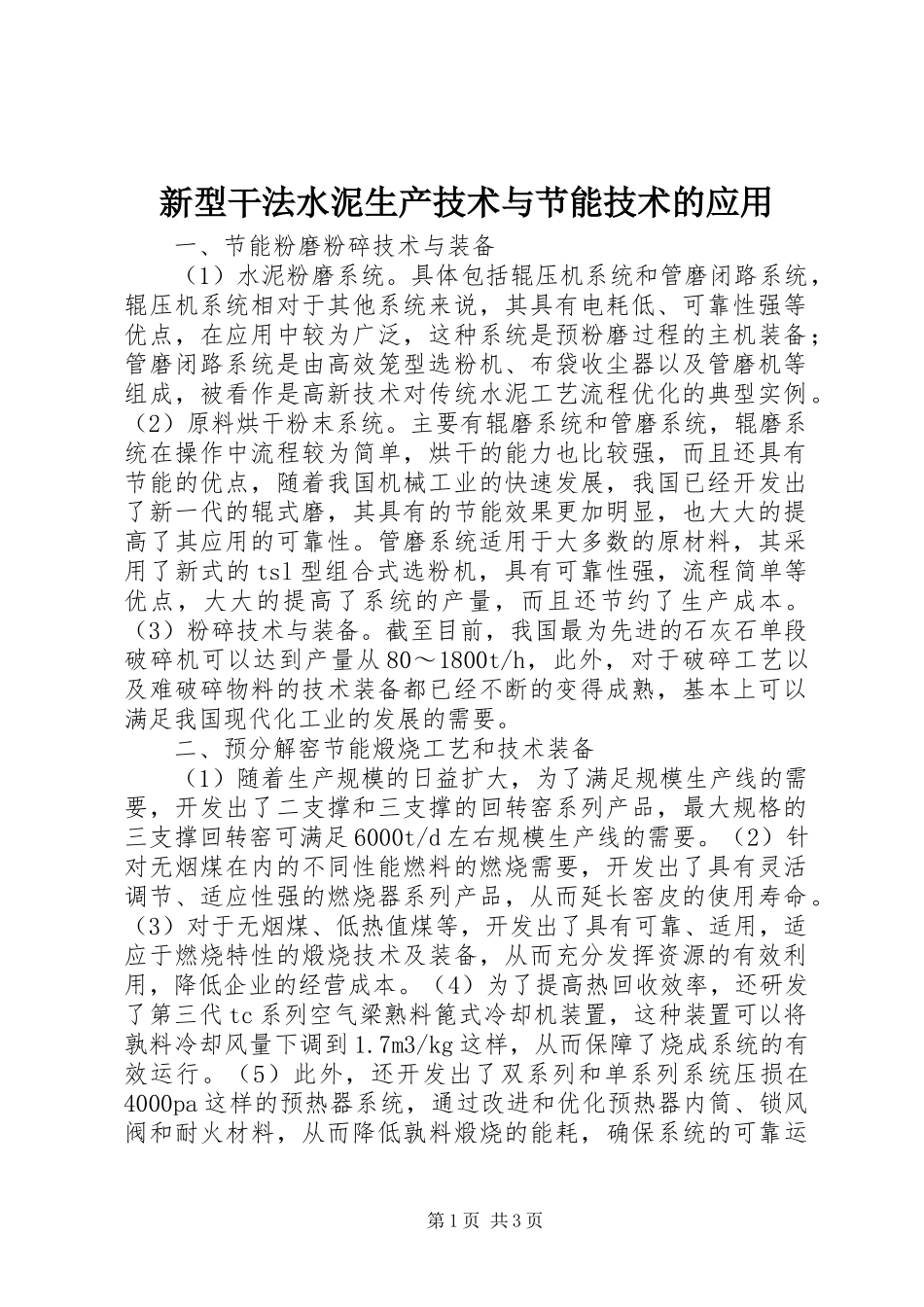 新型干法水泥生产技术与节能技术的应用

一、节能粉磨粉碎技术与装备

（1）水泥粉磨系统。具体包括辊压机系统和管磨闭路系统，辊压机系统相对于其他系统来说，其具有电耗低、可靠性强等优点，在应用中较为广泛，这种系统是预粉磨过程的主机装备；管磨闭路系统是由高效笼型选粉机、布袋收尘器以及管磨机等组成，被看作是高新技术对传统水泥工艺流程优化的典型实例。（2）原料烘干粉末系统。主要有辊磨系统和管磨系统，辊磨系统在操作中流程较为简单，烘干的能力也比较强，而且还具有节能的优点，随着我国机械工业的快速发展，我国已经开发出了新一代的辊式磨，其具有的节能效果更加明显，也大大的提高了其应用的可靠性。管磨系统适用于大多数的原材料，其采用了新式的tsl型组合式选粉机，具有可靠性强，流程简单等优点，大大的提高了系统的产量，而且还节约了生产成本。（3）粉碎技术与装备。截至目前，我国最为先进的石灰石单段破碎机可以达到产量从80～1800t/h，此外，对于破碎工艺以及难破碎物料的技术装备都已经不断的变得成熟，基本上可以满足我国现代化工业的发展的需要。

二、预分解窑节能煅烧工艺和技术装备

（1）随着生产规模的日益扩大，为了满足规模生产线的需要，开发出了二支撑和三支撑的回转窑系列产品，最大规格的三支撑回转窑可满足6000t/d左右规模生产线的需要。（2）针对无烟煤在内的不同性能燃料的燃烧需要，开发出了具有灵活调节、适应性强的燃烧器系列产品，从而延长窑皮的使用寿命。（3）对于无烟煤、低热值煤等，开发出了具有可靠、适用，适应于燃烧特性的煅烧技术及装备，从而充分发挥资源的有效利用，降低企业的经营成本。（4）为了提高热回收效率，还研发了第三代tc系列空气梁熟料篦式冷却机装置，这种装置可以将孰料冷却风量下调到1.7m3/kg这样，从而保障了烧成系统的有效运行。（5）此外，还开发出了双系列和单系列系统压损在4000pa这样的预热器系统，通过改进和优化预热器内筒、锁风阀和耐火材料，从而降低孰料煅烧的能耗，确保系统的可靠运

第1页 共3页